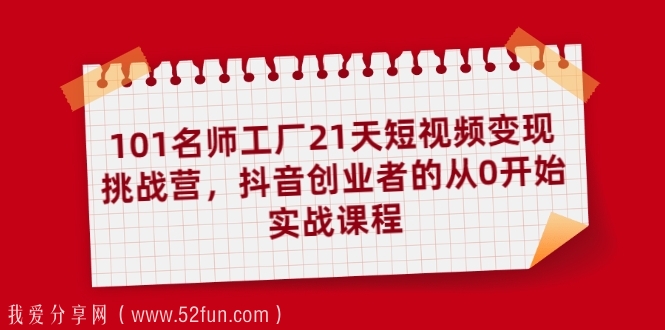 101名师工厂21天短视频变现挑战营，抖音创业者的从0开始实战课程

我爱分享网（www.52fun.com）